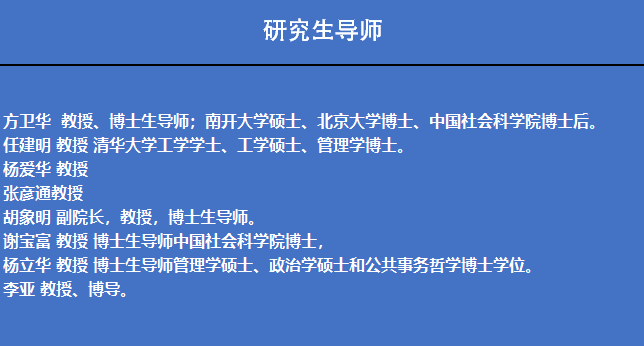 研究生导师

方卫华 教授、博士生导师；南开大学硕士、北京大学博士、中国社会科学院博士后。
任建明 教授 清华大学工学学士、工学硕士、管理学博士。
杨爱华 教授
张彦通教授
胡象明 副院长，教授，博士生导师。
谢宝富 教授 博士生导师中国社会科学院博士，
杨立华 教授 博士生导师管理学硕士、政治学硕士和公共事务哲学博士学位。
李亚 教授、博导。